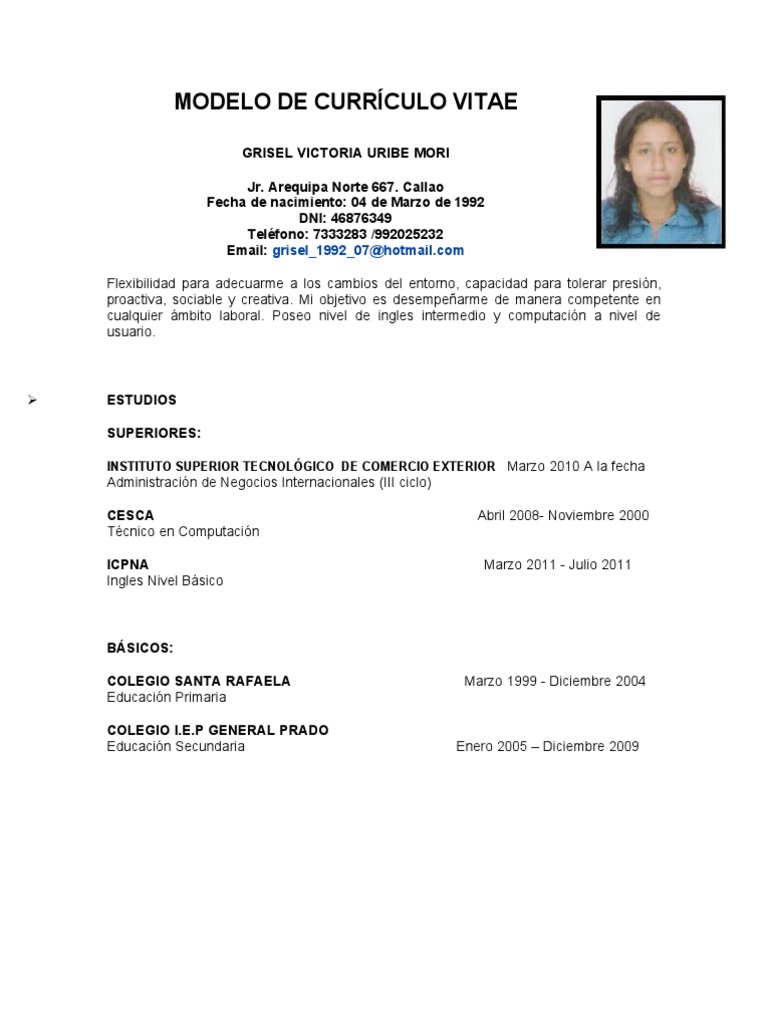 MODELO DE CURRÍCULO VITAE

GRISEL VICTORIA URIBE MORI

Jr. Arequipa Norte 667. Callao
Fecha de nacimiento: 04 de Marzo de 1992
DNI: 46876349
Teléfono: 7333283 /992025232
Email: grisel_1992_07@hotmail.com

Flexibilidad para adecuarme a los cambios del entorno, capacidad para tolerar presión, proactiva, sociable y creativa. Mi objetivo es desempeñarme de manera competente en cualquier ámbito laboral. Poseo nivel de ingles intermedio y computación a nivel de usuario.

➢ ESTUDIOS

SUPERIORES:

INSTITUTO SUPERIOR TECNOLÓGICO DE COMERCIO EXTERIOR Marzo 2010 A la fecha
Administración de Negocios Internacionales (III ciclo)

CESCA Abril 2008- Noviembre 2000
Técnico en Computación

ICPNA Marzo 2011 - Julio 2011
Ingles Nivel Básico

BÁSICOS:

COLEGIO SANTA RAFAELA Marzo 1999 - Diciembre 2004
Educación Primaria

COLEGIO I.E.P GENERAL PRADO
Educación Secundaria Enero 2005 – Diciembre 2009